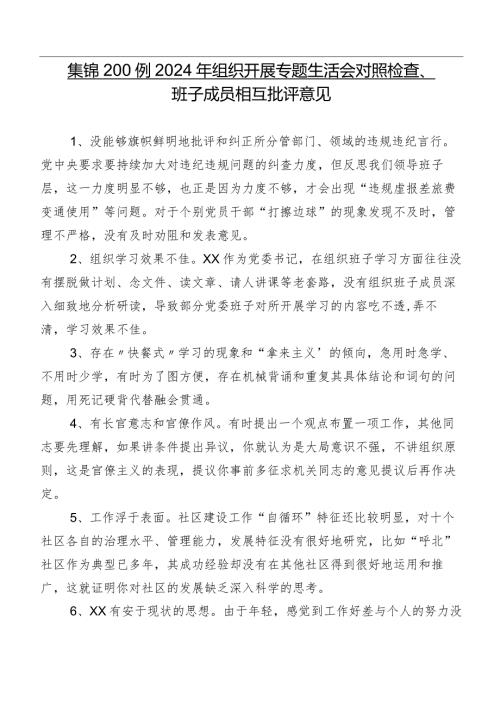 集锦200例2024年组织开展专题生活会对照检查、班子成员相互批评意见

1、没能够旗帜鲜明地批评和纠正所分管部门、领域的违规违纪言行。党中央要求要持续加大对违纪违规问题的纠查力度，但反思我们领导班子层，这一力度明显不够，也正是因为力度不够，才会出现“违规虚报差旅费变通使用”等问题。对于个别党员干部“打擦边球”的现象发现不及时，管理不严格，没有及时劝阻和发表意见。

2、组织学习效果不佳。XX作为党委书记，在组织班子学习方面往往没有摆脱做计划、念文件、读文章、请人讲课等老套路，没有组织班子成员深入细致地分析研读，导致部分党委班子对所开展学习的内容吃不透,弄不清，学习效果不佳。

3、存在〃快餐式〃学习的现象和“拿来主义’的倾向，急用时急学、不用时少学，有时为了图方便，存在机械背诵和重复其具体结论和词句的问题，用死记硬背代替融会贯通。

4、有长官意志和官僚作风。有时提出一个观点布置一项工作，其他同志要先理解，如果讲条件提出异议，你就认为是大局意识不强，不讲组织原则，这是官僚主义的表现，提议你事前多征求机关同志的意见提议后再作决定。

5、工作浮于表面。社区建设工作“自循环”特征还比较明显，对十个社区各自的治理水平、管理能力，发展特征没有很好地研究，比如“呼北”社区作为典型已多年，其成功经验却没有在其他社区得到很好地运用和推广，这就证明你对社区的发展缺乏深入科学的思考。

6、XX有安于现状的思想。由于年轻，感觉到工作好差与个人的努力没